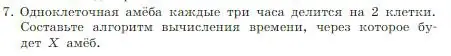 7. Одноклеточная амёба каждые три часа делится на 2 клетки. Составьте алгоритм вычисления времени, через которое будет $X$ амёб.